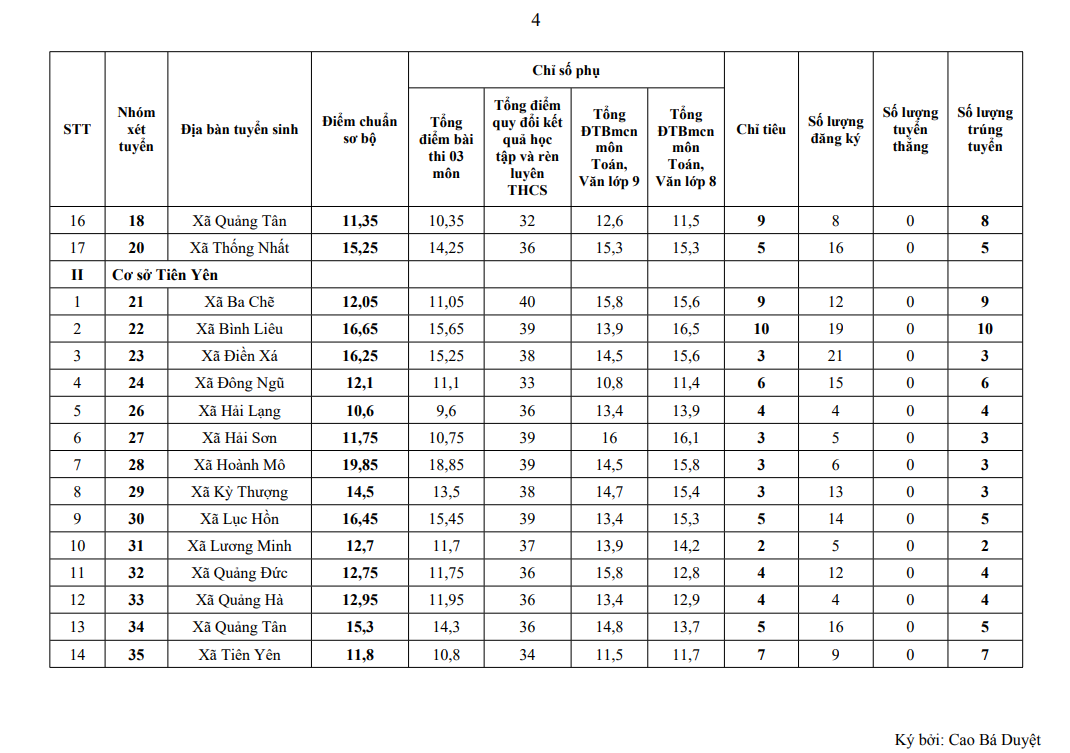 4

| STT | Nhóm xét tuyển | Địa bàn tuyển sinh | Điểm chuẩn sơ bộ | Chỉ số phụ: Tổng điểm bài thi 03 môn | Chỉ số phụ: Tổng điểm quy đổi kết quả học tập và rèn luyện THCS | Chỉ số phụ: Tổng ĐTBmcn môn Toán, Văn lớp 9 | Chỉ số phụ: Tổng ĐTBmcn môn Toán, Văn lớp 8 | Chỉ tiêu | Số lượng đăng ký | Số lượng tuyển thẳng | Số lượng trúng tuyển |
|---|---|---|---|---|---|---|---|---|---|---|---|
| 16 | 18 | Xã Quảng Tân | 11,35 | 10,35 | 32 | 12,6 | 11,5 | 9 | 8 | 0 | 8 |
| 17 | 20 | Xã Thống Nhất | 15,25 | 14,25 | 36 | 15,3 | 15,3 | 5 | 16 | 0 | 5 |
| II | Cơ sở Tiên Yên | | | | | | | | | | |
| 1 | 21 | Xã Ba Chẽ | 12,05 | 11,05 | 40 | 15,8 | 15,6 | 9 | 12 | 0 | 9 |
| 2 | 22 | Xã Bình Liêu | 16,65 | 15,65 | 39 | 13,9 | 16,5 | 10 | 19 | 0 | 10 |
| 3 | 23 | Xã Điền Xá | 16,25 | 15,25 | 38 | 14,5 | 15,6 | 3 | 21 | 0 | 3 |
| 4 | 24 | Xã Đông Ngũ | 12,1 | 11,1 | 33 | 10,8 | 11,4 | 6 | 15 | 0 | 6 |
| 5 | 26 | Xã Hải Lạng | 10,6 | 9,6 | 36 | 13,4 | 13,9 | 4 | 4 | 0 | 4 |
| 6 | 27 | Xã Hải Sơn | 11,75 | 10,75 | 39 | 16 | 16,1 | 3 | 5 | 0 | 3 |
| 7 | 28 | Xã Hoành Mô | 19,85 | 18,85 | 39 | 14,5 | 15,8 | 3 | 6 | 0 | 3 |
| 8 | 29 | Xã Kỳ Thượng | 14,5 | 13,5 | 38 | 14,7 | 15,4 | 3 | 13 | 0 | 3 |
| 9 | 30 | Xã Lục Hồn | 16,45 | 15,45 | 39 | 13,4 | 15,3 | 5 | 14 | 0 | 5 |
| 10 | 31 | Xã Lương Minh | 12,7 | 11,7 | 37 | 13,9 | 14,2 | 2 | 5 | 0 | 2 |
| 11 | 32 | Xã Quảng Đức | 12,75 | 11,75 | 36 | 15,8 | 12,8 | 4 | 12 | 0 | 4 |
| 12 | 33 | Xã Quảng Hà | 12,95 | 11,95 | 36 | 13,4 | 12,9 | 4 | 4 | 0 | 4 |
| 13 | 34 | Xã Quảng Tân | 15,3 | 14,3 | 36 | 14,8 | 13,7 | 5 | 16 | 0 | 5 |
| 14 | 35 | Xã Tiên Yên | 11,8 | 10,8 | 34 | 11,5 | 11,7 | 7 | 9 | 0 | 7 |

Ký bởi: Cao Bá Duyệt